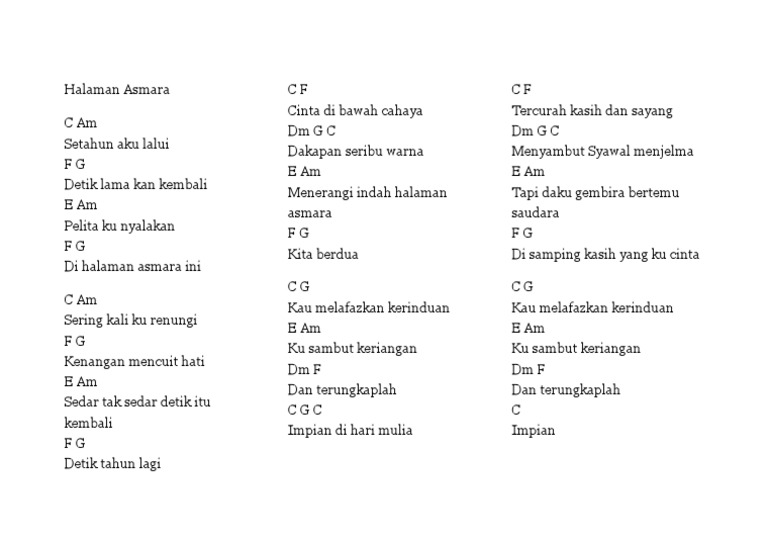 Halaman Asmara

C Am
Setahun aku lalui
F G
Detik lama kan kembali
E Am
Pelita ku nyalakan
F G
Di halaman asmara ini

C Am
Sering kali ku renungi
F G
Kenangan mencuit hati
E Am
Sedar tak sedar detik itu kembali
F G
Detik tahun lagi

C F
Cinta di bawah cahaya
Dm G C
Dakapan seribu warna
E Am
Menerangi indah halaman asmara
F G
Kita berdua

C G
Kau melafazkan kerinduan
E Am
Ku sambut keriangan
Dm F
Dan terungkaplah
C G C
Impian di hari mulia

C F
Tercurah kasih dan sayang
Dm G C
Menyambut Syawal menjelma
E Am
Tapi daku gembira bertemu saudara
F G
Di samping kasih yang ku cinta

C G
Kau melafazkan kerinduan
E Am
Ku sambut keriangan
Dm F
Dan terungkaplah
C
Impian